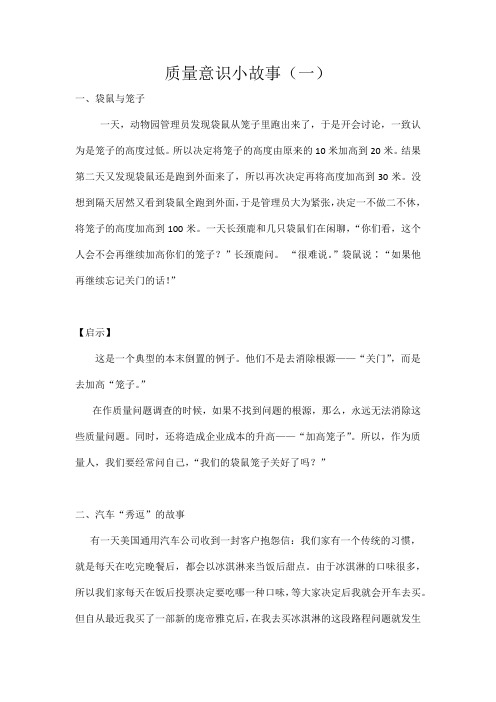 质量意识小故事（一）

一、袋鼠与笼子

一天，动物园管理员发现袋鼠从笼子里跑出来了，于是开会讨论，一致认为是笼子的高度过低。所以决定将笼子的高度由原来的 10 米加高到 20 米。结果第二天又发现袋鼠还是跑到外面来了，所以再次决定再将高度加高到 30 米。没想到隔天居然又看到袋鼠全跑到外面，于是管理员大为紧张，决定一不做二不休，将笼子的高度加高到 100 米。一天长颈鹿和几只袋鼠们在闲聊，“你们看，这个人会不会再继续加高你们的笼子？”长颈鹿问。 “很难说。”袋鼠说：“如果他再继续忘记关门的话！”

【启示】

这是一个典型的本末倒置的例子。他们不是去消除根源——“关门”，而是去加高“笼子。”

在作质量问题调查的时候，如果不找到问题的根源，那么，永远无法消除这些质量问题。同时，还将造成企业成本的升高——“加高笼子”。所以，作为质量人，我们要经常问自己，“我们的袋鼠笼子关好了吗？”

二、汽车“秀逗”的故事

有一天美国通用汽车公司收到一封客户抱怨信：我们家有一个传统的习惯，就是每天在吃完晚餐后，都会以冰淇淋来当饭后甜点。由于冰淇淋的口味很多，所以我们家每天在饭后投票决定要吃哪一种口味，等大家决定后我就会开车去买。但自从最近我买了一部新的庞帝雅克后，在我去买冰淇淋的这段路程问题就发生